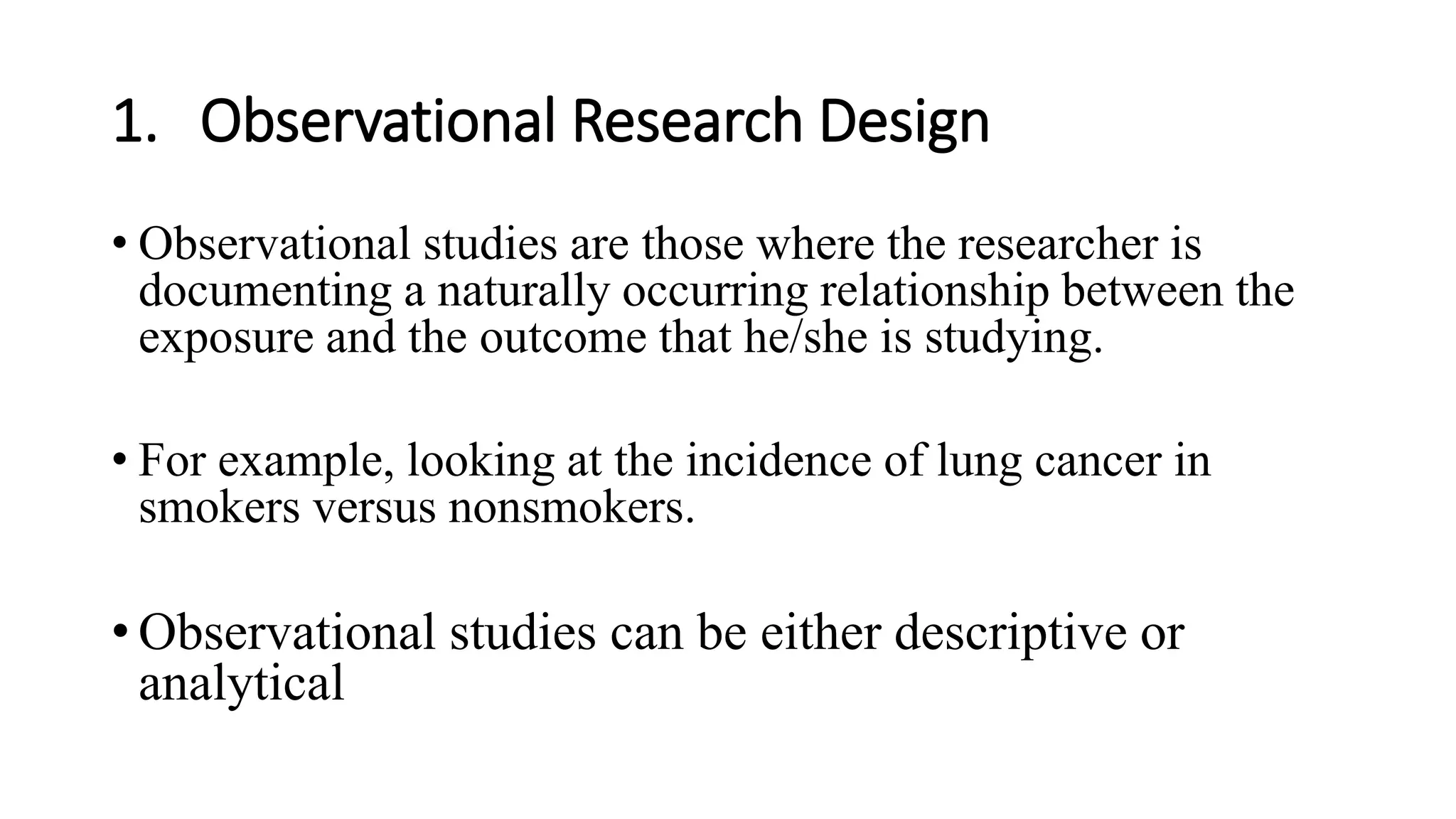 1. Observational Research Design

• Observational studies are those where the researcher is documenting a naturally occurring relationship between the exposure and the outcome that he/she is studying.

• For example, looking at the incidence of lung cancer in smokers versus nonsmokers.

• Observational studies can be either descriptive or analytical